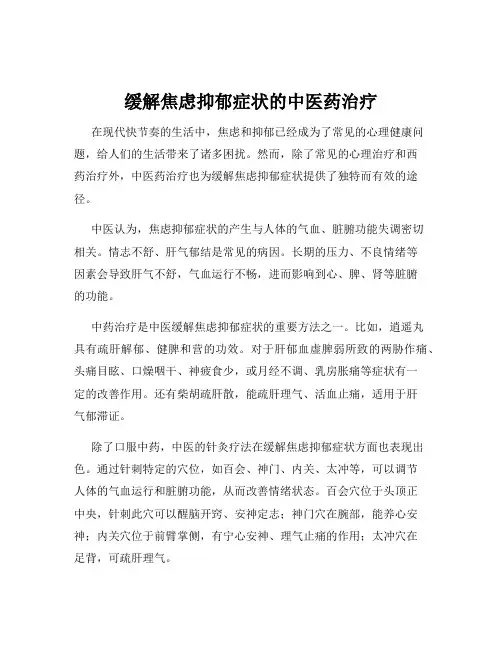 缓解焦虑抑郁症状的中医药治疗

在现代快节奏的生活中，焦虑和抑郁已经成为了常见的心理健康问题，给人们的生活带来了诸多困扰。然而，除了常见的心理治疗和西药治疗外，中医药治疗也为缓解焦虑抑郁症状提供了独特而有效的途径。

中医认为，焦虑抑郁症状的产生与人体的气血、脏腑功能失调密切相关。情志不舒、肝气郁结是常见的病因。长期的压力、不良情绪等因素会导致肝气不舒，气血运行不畅，进而影响到心、脾、肾等脏腑的功能。

中药治疗是中医缓解焦虑抑郁症状的重要方法之一。比如，逍遥丸具有疏肝解郁、健脾和营的功效。对于肝郁血虚脾弱所致的两胁作痛、头痛目眩、口燥咽干、神疲食少，或月经不调、乳房胀痛等症状有一定的改善作用。还有柴胡疏肝散，能疏肝理气、活血止痛，适用于肝气郁滞证。

除了口服中药，中医的针灸疗法在缓解焦虑抑郁症状方面也表现出色。通过针刺特定的穴位，如百会、神门、内关、太冲等，可以调节人体的气血运行和脏腑功能，从而改善情绪状态。百会穴位于头顶正中央，针刺此穴可以醒脑开窍、安神定志；神门穴在腕部，能养心安神；内关穴位于前臂掌侧，有宁心安神、理气止痛的作用；太冲穴在足背，可疏肝理气。